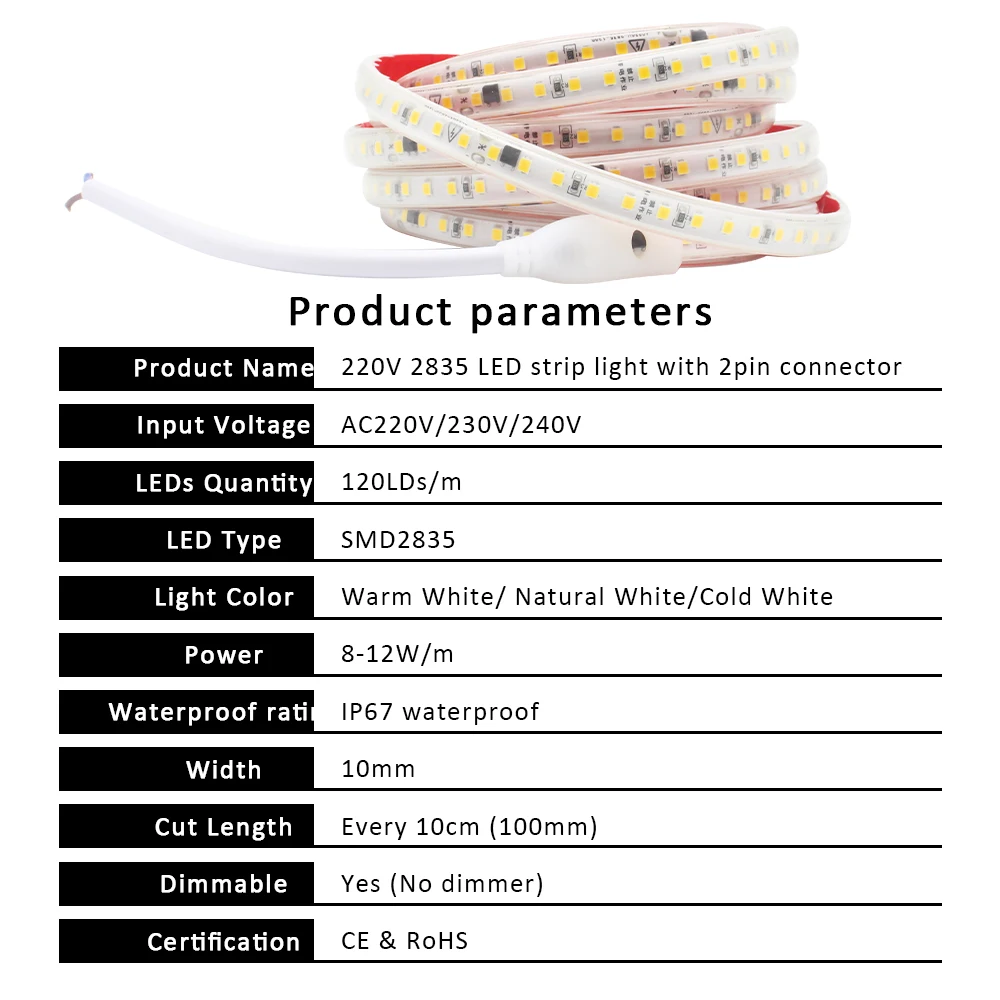 Product parameters

| Product Name | 220V 2835 LED strip light with 2pin connector |
|---|---|
| Input Voltage | AC220V/230V/240V |
| LEDs Quantity | 120LDs/m |
| LED Type | SMD2835 |
| Light Color | Warm White/ Natural White/Cold White |
| Power | 8-12W/m |
| Waterproof rati | IP67 waterproof |
| Width | 10mm |
| Cut Length | Every 10cm (100mm) |
| Dimmable | Yes (No dimmer) |
| Certification | CE & RoHS |